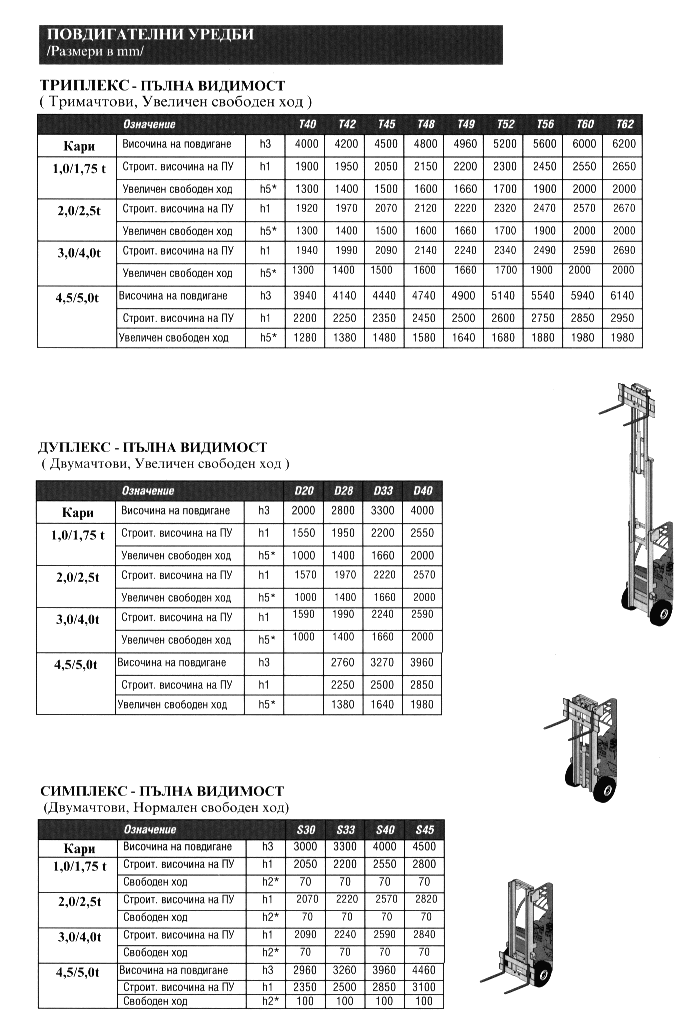 ПОВДИГАТЕЛНИ УРЕДБИ
/Размери в mm/

ТРИПЛЕКС - ПЪЛНА ВИДИМОСТ
( Тримачтови, Увеличен свободен ход )

| | Означение | | T40 | T42 | T45 | T48 | T49 | T52 | T56 | T60 | T62 |
|---|---|---|---|---|---|---|---|---|---|---|---|
| Кари | Височина на повдигане | h3 | 4000 | 4200 | 4500 | 4800 | 4960 | 5200 | 5600 | 6000 | 6200 |
| 1,0/1,75 t | Строит. височина на ПУ | h1 | 1900 | 1950 | 2050 | 2150 | 2200 | 2300 | 2450 | 2550 | 2650 |
| | Увеличен свободен ход | h5* | 1300 | 1400 | 1500 | 1600 | 1660 | 1700 | 1900 | 2000 | 2000 |
| 2,0/2,5t | Строит. височина на ПУ | h1 | 1920 | 1970 | 2070 | 2120 | 2220 | 2320 | 2470 | 2570 | 2670 |
| | Увеличен свободен ход | h5* | 1300 | 1400 | 1500 | 1600 | 1660 | 1700 | 1900 | 2000 | 2000 |
| 3,0/4,0t | Строит. височина на ПУ | h1 | 1940 | 1990 | 2090 | 2140 | 2240 | 2340 | 2490 | 2590 | 2690 |
| | Увеличен свободен ход | h5* | 1300 | 1400 | 1500 | 1600 | 1660 | 1700 | 1900 | 2000 | 2000 |
| 4,5/5,0t | Височина на повдигане | h3 | 3940 | 4140 | 4440 | 4740 | 4900 | 5140 | 5540 | 5940 | 6140 |
| | Строит. височина на ПУ | h1 | 2200 | 2250 | 2350 | 2450 | 2500 | 2600 | 2750 | 2850 | 2950 |
| | Увеличен свободен ход | h5* | 1280 | 1380 | 1480 | 1580 | 1640 | 1680 | 1880 | 1980 | 1980 |

ДУПЛЕКС - ПЪЛНА ВИДИМОСТ
( Двумачтови, Увеличен свободен ход )

| | Означение | | D20 | D28 | D33 | D40 |
|---|---|---|---|---|---|---|
| Кари | Височина на повдигане | h3 | 2000 | 2800 | 3300 | 4000 |
| 1,0/1,75 t | Строит. височина на ПУ | h1 | 1550 | 1950 | 2200 | 2550 |
| | Увеличен свободен ход | h5* | 1000 | 1400 | 1660 | 2000 |
| 2,0/2,5t | Строит. височина на ПУ | h1 | 1570 | 1970 | 2220 | 2570 |
| | Увеличен свободен ход | h5* | 1000 | 1400 | 1660 | 2000 |
| 3,0/4,0t | Строит. височина на ПУ | h1 | 1590 | 1990 | 2240 | 2590 |
| | Увеличен свободен ход | h5* | 1000 | 1400 | 1660 | 2000 |
| 4,5/5,0t | Височина на повдигане | h3 | | 2760 | 3270 | 3960 |
| | Строит. височина на ПУ | h1 | | 2250 | 2500 | 2850 |
| | Увеличен свободен ход | h5* | | 1380 | 1640 | 1980 |

СИМПЛЕКС - ПЪЛНА ВИДИМОСТ
(Двумачтови, Нормален свободен ход)

| | Означение | | S30 | S33 | S40 | S45 |
|---|---|---|---|---|---|---|
| Кари | Височина на повдигане | h3 | 3000 | 3300 | 4000 | 4500 |
| 1,0/1,75 t | Строит. височина на ПУ | h1 | 2050 | 2200 | 2550 | 2800 |
| | Свободен ход | h2* | 70 | 70 | 70 | 70 |
| 2,0/2,5t | Строит. височина на ПУ | h1 | 2070 | 2220 | 2570 | 2820 |
| | Свободен ход | h2* | 70 | 70 | 70 | 70 |
| 3,0/4,0t | Строит. височина на ПУ | h1 | 2090 | 2240 | 2590 | 2840 |
| | Свободен ход | h2* | 70 | 70 | 70 | 70 |
| 4,5/5,0t | Височина на повдигане | h3 | 2960 | 3260 | 3960 | 4460 |
| | Строит. височина на ПУ | h1 | 2350 | 2500 | 2850 | 3100 |
| | Свободен ход | h2* | 100 | 100 | 100 | 100 |